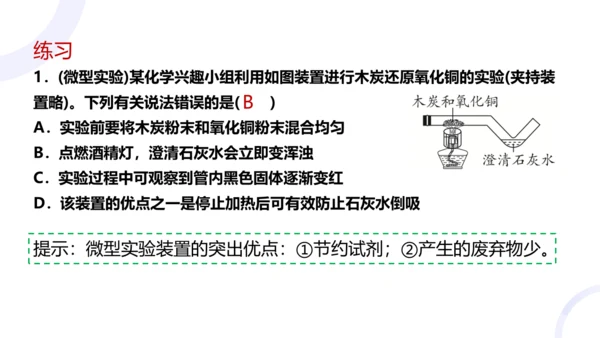 练习

1．(微型实验)某化学兴趣小组利用如图装置进行木炭还原氧化铜的实验(夹持装置略)。下列有关说法错误的是( B )

木炭和氧化铜

澄清石灰水

A．实验前要将木炭粉末和氧化铜粉末混合均匀

B．点燃酒精灯，澄清石灰水会立即变浑浊

C．实验过程中可观察到管内黑色固体逐渐变红

D．该装置的优点之一是停止加热后可有效防止石灰水倒吸

提示：微型实验装置的突出优点：①节约试剂；②产生的废弃物少。